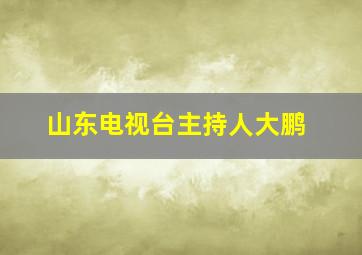 山东电视台主持人大鹏